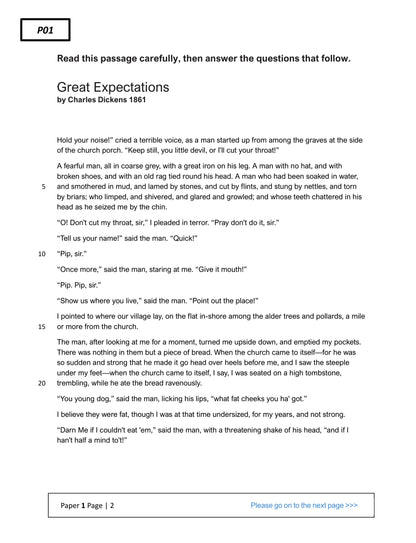 P01

Read this passage carefully, then answer the questions that follow.

Great Expectations
by Charles Dickens 1861

Hold your noise!" cried a terrible voice, as a man started up from among the graves at the side of the church porch. "Keep still, you little devil, or I'll cut your throat!"

A fearful man, all in coarse grey, with a great iron on his leg. A man with no hat, and with broken shoes, and with an old rag tied round his head. A man who had been soaked in water, 5 and smothered in mud, and lamed by stones, and cut by flints, and stung by nettles, and torn by briars; who limped, and shivered, and glared and growled; and whose teeth chattered in his head as he seized me by the chin.

"O! Don't cut my throat, sir," I pleaded in terror. "Pray don't do it, sir."

"Tell us your name!" said the man. "Quick!"

10 "Pip, sir."

"Once more," said the man, staring at me. "Give it mouth!"

"Pip. Pip, sir."

"Show us where you live," said the man. "Point out the place!"

I pointed to where our village lay, on the flat in-shore among the alder trees and pollards, a mile 15 or more from the church.

The man, after looking at me for a moment, turned me upside down, and emptied my pockets. There was nothing in them but a piece of bread. When the church came to itself—for he was so sudden and strong that he made it go head over heels before me, and I saw the steeple under my feet—when the church came to itself, I say, I was seated on a high tombstone, 20 trembling, while he ate the bread ravenously.

"You young dog," said the man, licking his lips, "what fat cheeks you ha' got."

I believe they were fat, though I was at that time undersized, for my years, and not strong.

"Darn Me if I couldn't eat 'em," said the man, with a threatening shake of his head, "and if I han't half a mind to't!"

Paper 1 Page | 2

Please go on to the next page >>>